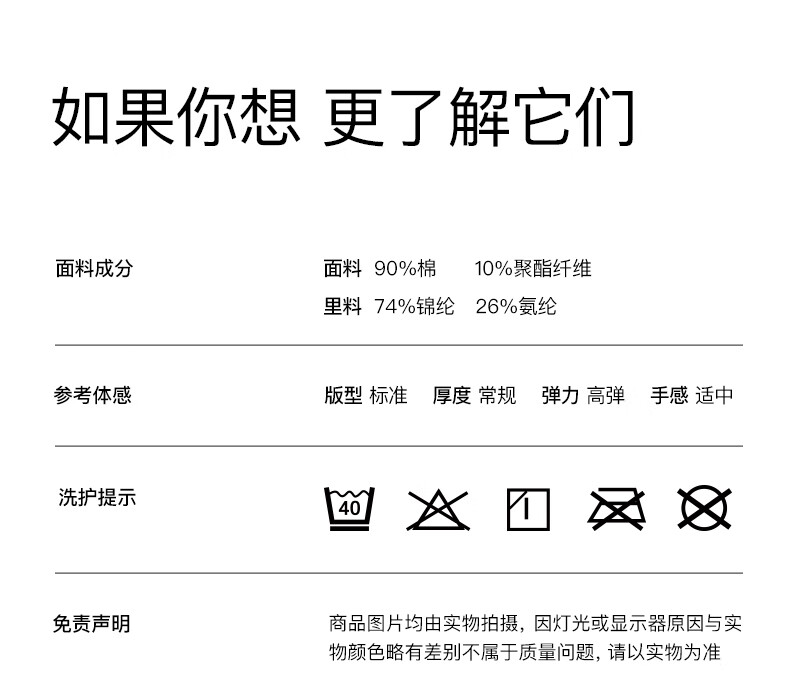 如果你想 更了解它们

面料成分

面料 90%棉 10%聚酯纤维
里料 74%锦纶 26%氨纶

参考体感

版型 标准 厚度 常规 弹力 高弹 手感 适中

洗护提示

40

免责声明

商品图片均由实物拍摄，因灯光或显示器原因与实物颜色略有差别不属于质量问题，请以实物为准